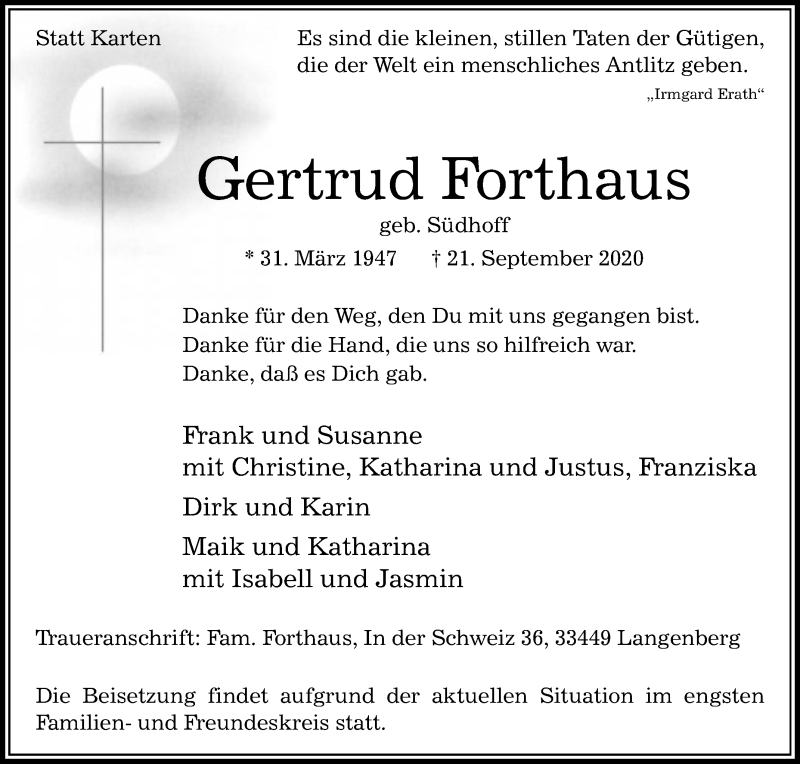 Statt Karten

Es sind die kleinen, stillen Taten der Gütigen, die der Welt ein menschliches Antlitz geben.
„Irmgard Erath“

Gertrud Forthaus
geb. Südhoff
* 31. März 1947 † 21. September 2020

Danke für den Weg, den Du mit uns gegangen bist.
Danke für die Hand, die uns so hilfreich war.
Danke, daß es Dich gab.

Frank und Susanne
mit Christine, Katharina und Justus, Franziska

Dirk und Karin

Maik und Katharina
mit Isabell und Jasmin

Traueranschrift: Fam. Forthaus, In der Schweiz 36, 33449 Langenberg

Die Beisetzung findet aufgrund der aktuellen Situation im engsten Familien- und Freundeskreis statt.